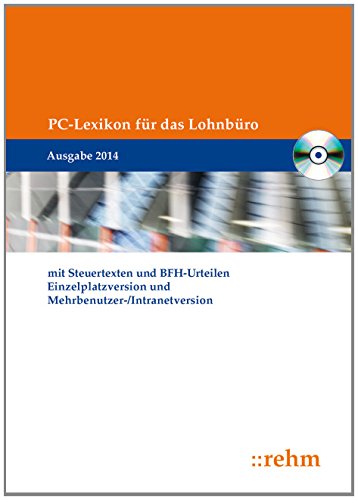 PC-Lexikon für das Lohnbüro

Ausgabe 2014

mit Steuertexten und BFH-Urteilen
Einzelplatzversion und
Mehrbenutzer-/Intranetversion

::rehm